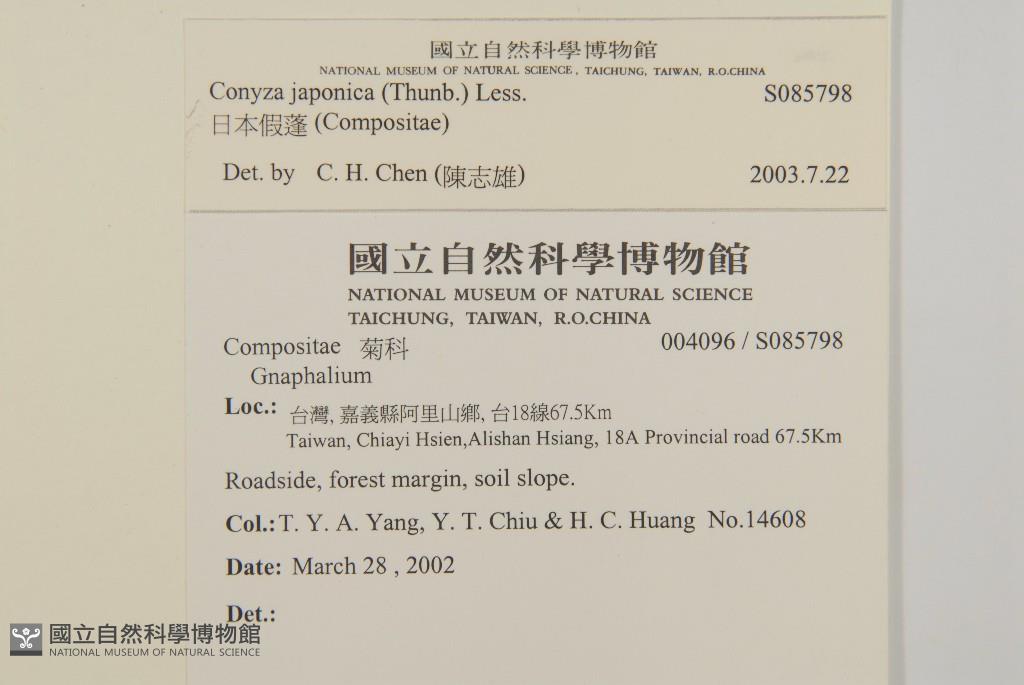 國立自然科學博物館
NATIONAL MUSEUM OF NATURAL SCIENCE, TAICHUNG, TAIWAN, R.O.CHINA
Conyza japonica (Thunb.) Less.
S085798
日本假蓬 (Compositae)
Det. by C. H. Chen (陳志雄)
2003.7.22

國立自然科學博物館
NATIONAL MUSEUM OF NATURAL SCIENCE
TAICHUNG, TAIWAN, R.O.CHINA
Compositae 菊科
004096 / S085798
Gnaphalium
Loc.: 台灣, 嘉義縣阿里山鄉, 台18線67.5Km
Taiwan, Chiayi Hsien,Alishan Hsiang, 18A Provincial road 67.5Km

Roadside, forest margin, soil slope.

Col.: T. Y. A. Yang, Y. T. Chiu & H. C. Huang No.14608

Date: March 28 , 2002

Det.:

國立自然科學博物館
NATIONAL MUSEUM OF NATURAL SCIENCE